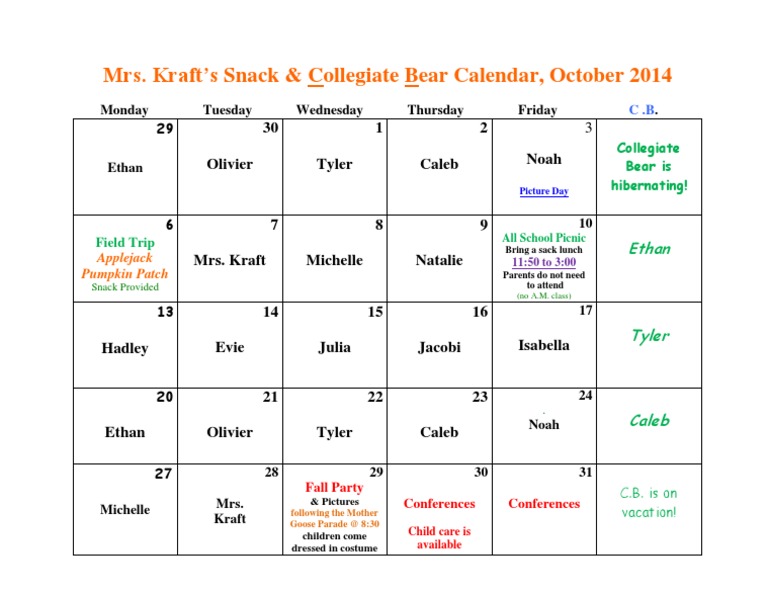 Mrs. Kraft's Snack & Collegiate Bear Calendar, October 2014

| Monday | Tuesday | Wednesday | Thursday | Friday | C .B. |
|---|---|---|---|---|---|
| 29 Ethan | 30 Olivier | 1 Tyler | 2 Caleb | 3 Noah Picture Day | Collegiate Bear is hibernating! |
| 6 Field Trip Applejack Pumpkin Patch Snack Provided | 7 Mrs. Kraft | 8 Michelle | 9 Natalie | 10 All School Picnic Bring a sack lunch 11:50 to 3:00 Parents do not need to attend (no A.M. class) | Ethan |
| 13 Hadley | 14 Evie | 15 Julia | 16 Jacobi | 17 Isabella | Tyler |
| 20 Ethan | 21 Olivier | 22 Tyler | 23 Caleb | 24 Noah | Caleb |
| 27 Michelle | 28 Mrs. Kraft | 29 Fall Party & Pictures following the Mother Goose Parade @ 8:30 children come dressed in costume | 30 Conferences Child care is available | 31 Conferences | C.B. is on vacation! |